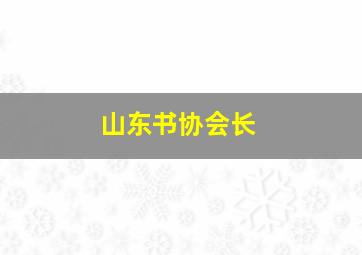 山东书协会长